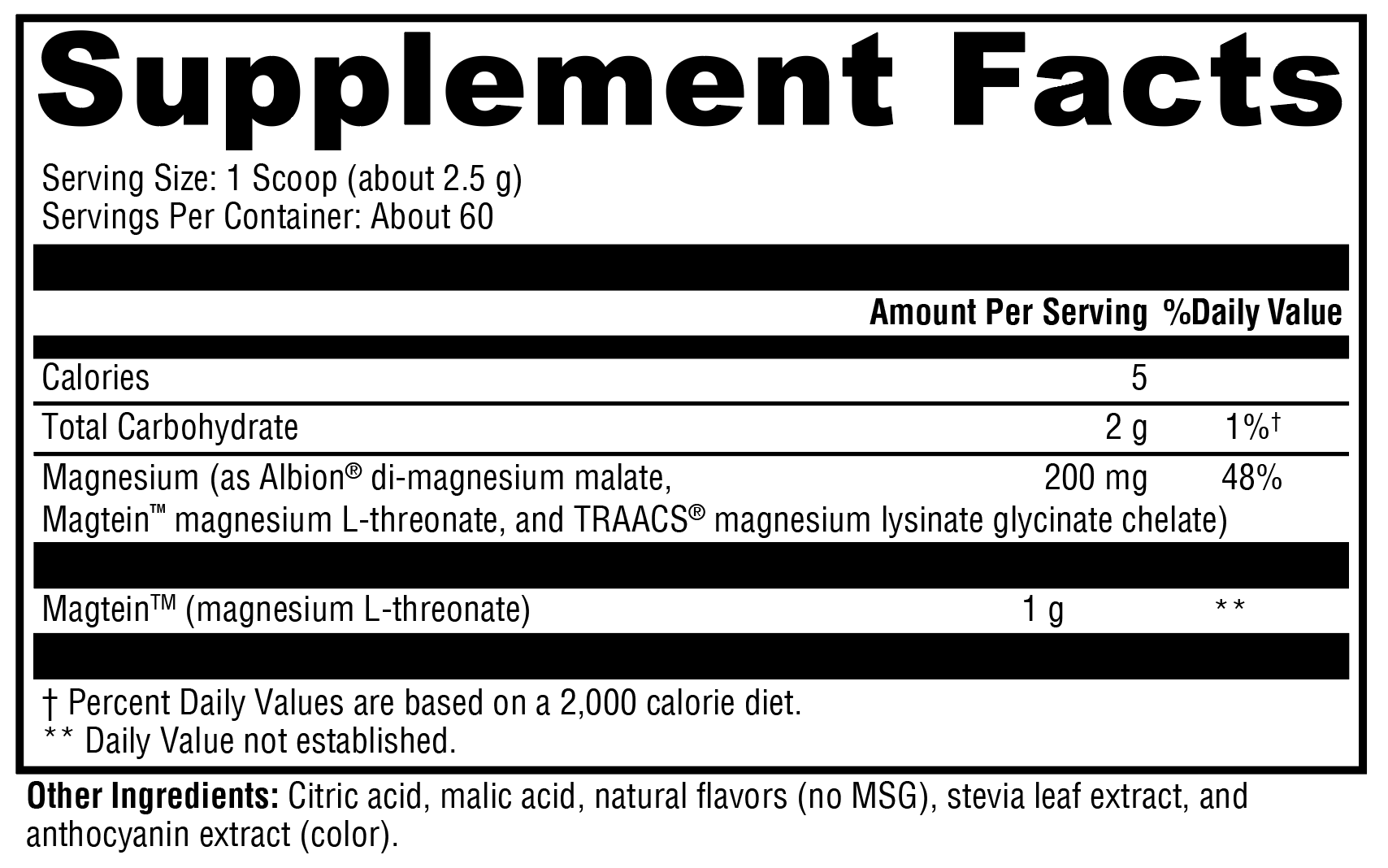 Supplement Facts

Serving Size: 1 Scoop (about 2.5 g)
Servings Per Container: About 60

| | Amount Per Serving | %Daily Value |
|---|---|---|
| Calories | 5 | |
| Total Carbohydrate | 2 g | 1%† |
| Magnesium (as Albion® di-magnesium malate, Magtein™ magnesium L-threonate, and TRAACS® magnesium lysinate glycinate chelate) | 200 mg | 48% |
| Magtein™ (magnesium L-threonate) | 1 g | ** |

† Percent Daily Values are based on a 2,000 calorie diet.
** Daily Value not established.

Other Ingredients: Citric acid, malic acid, natural flavors (no MSG), stevia leaf extract, and anthocyanin extract (color).